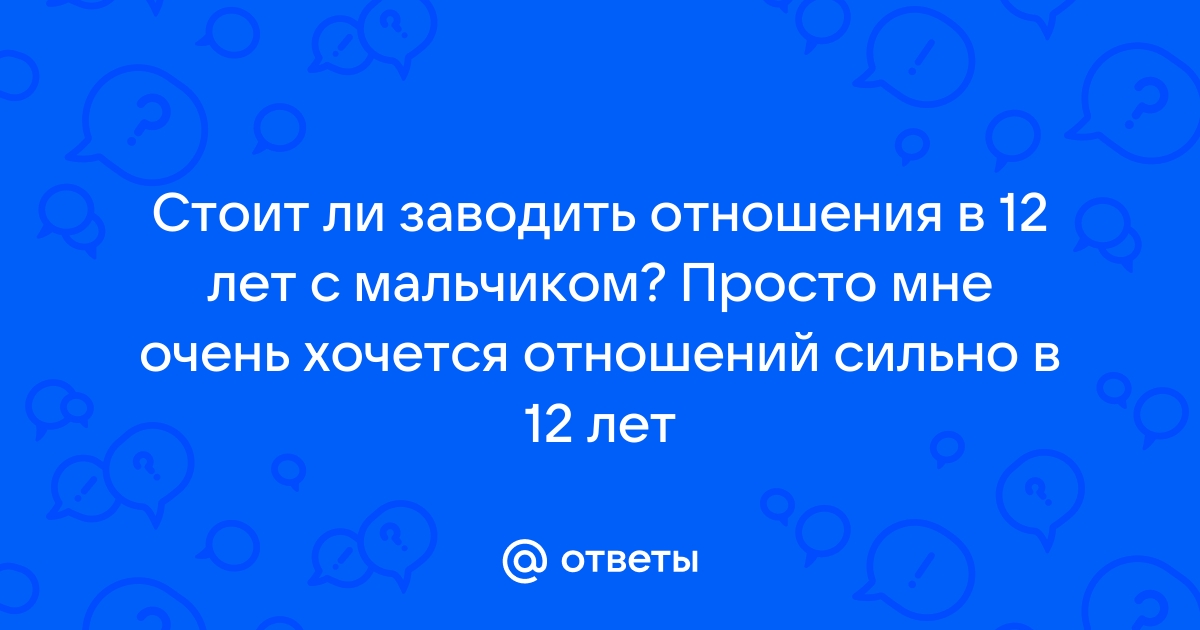 Стоит ли заводить отношения в 12 лет с мальчиком? Просто мне очень хочется отношений сильно в 12 лет

@ ответы